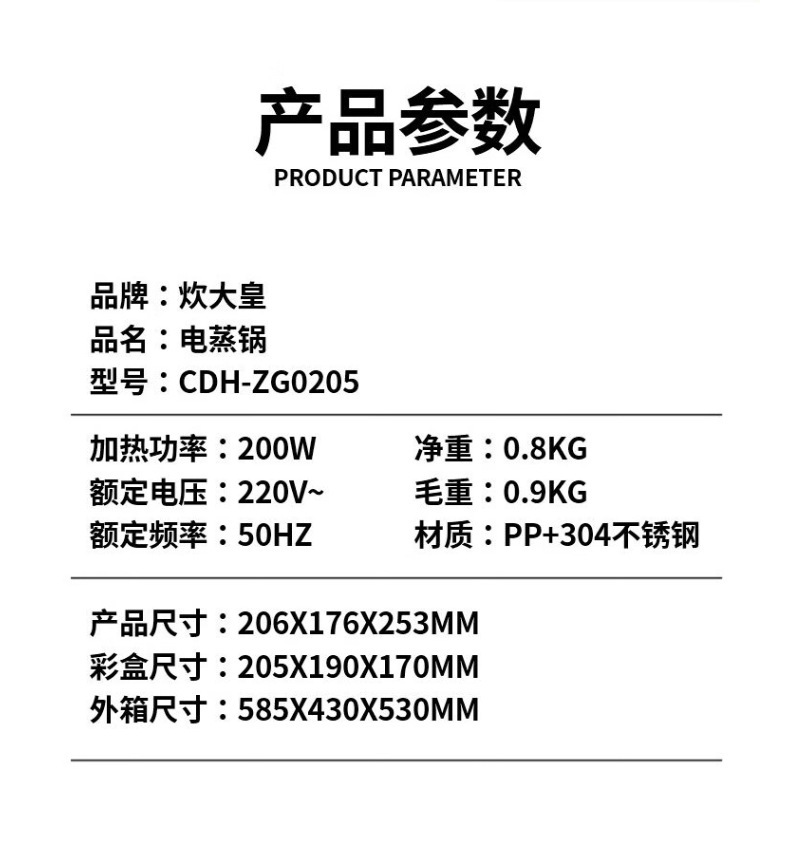 产品参数
PRODUCT PARAMETER

品牌：炊大皇
品名：电蒸锅
型号：CDH-ZG0205

加热功率：200W
额定电压：220V~
额定频率：50HZ

净重：0.8KG
毛重：0.9KG
材质：PP+304不锈钢

产品尺寸：206X176X253MM
彩盒尺寸：205X190X170MM
外箱尺寸：585X430X530MM